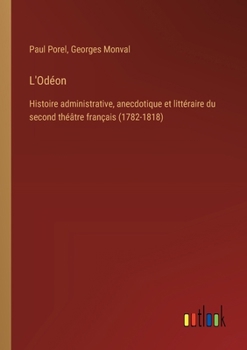 Paul Porel, Georges Monval

L'Odéon

Histoire administrative, anecdotique et littéraire du second théâtre français (1782-1818)

outlook